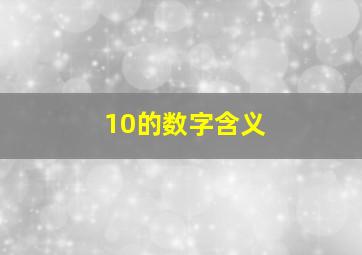 10的数字含义